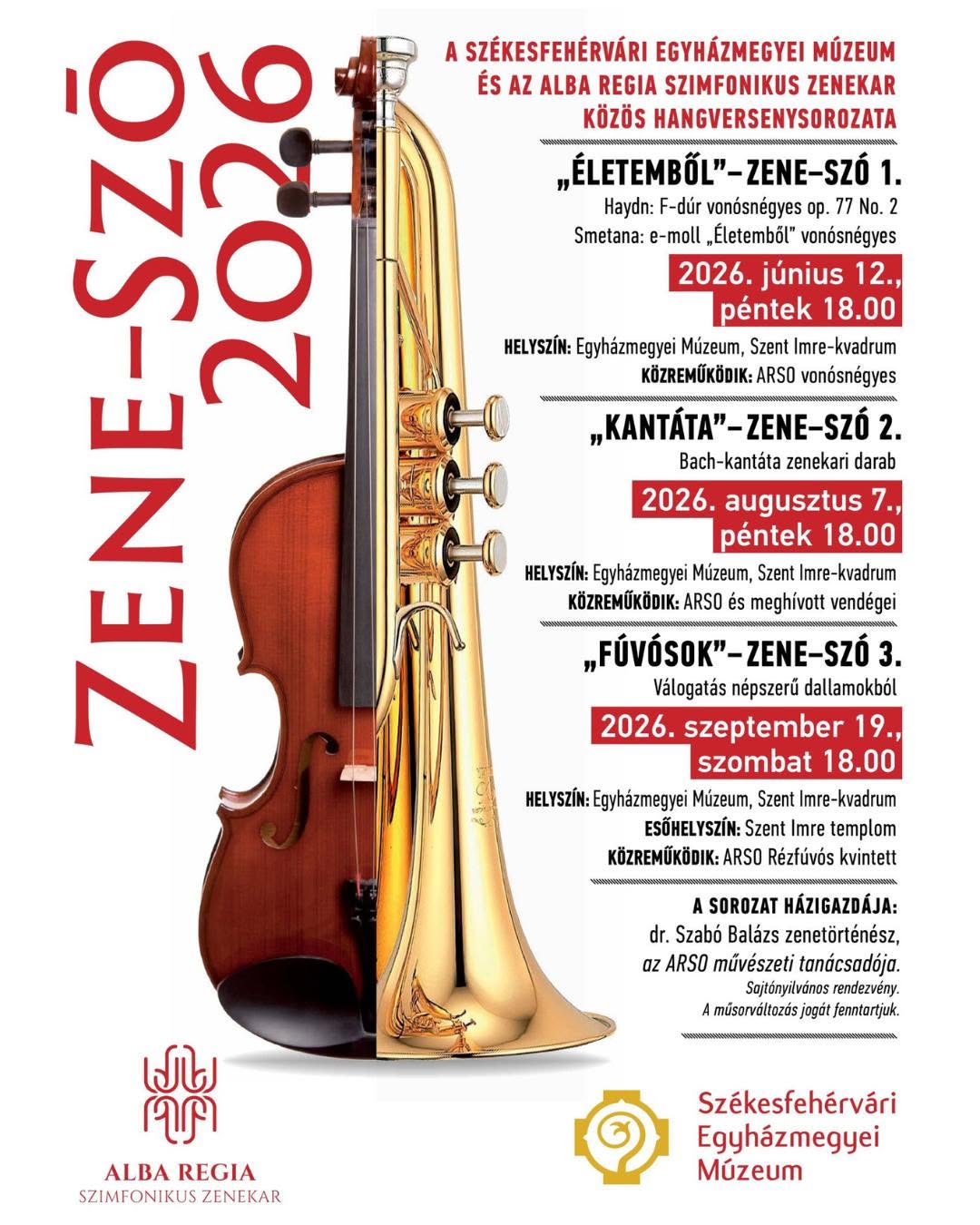 ZENE-SZÓ 2026

A SZÉKESFEHÉRVÁRI EGYHÁZMEGYEI MÚZEUM ÉS AZ ALBA REGIA SZIMFONIKUS ZENEKAR KÖZÖS HANGVERSENYSOROZATA

„ÉLETEMBŐL"–ZENE–SZÓ 1.

Haydn: F-dúr vonósnégyes op. 77 No. 2

Smetana: e-moll „Életemből" vonósnégyes

2026. június 12., péntek 18.00

HELYSZÍN: Egyházmegyei Múzeum, Szent Imre-kvadrum

KÖZREMŰKÖDIK: ARSO vonósnégyes

„KANTÁTA"–ZENE–SZÓ 2.

Bach-kantáta zenekari darab

2026. augusztus 7., péntek 18.00

HELYSZÍN: Egyházmegyei Múzeum, Szent Imre-kvadrum

KÖZREMŰKÖDIK: ARSO és meghívott vendégei

„FÚVÓSOK"–ZENE–SZÓ 3.

Válogatás népszerű dallamokból

2026. szeptember 19., szombat 18.00

HELYSZÍN: Egyházmegyei Múzeum, Szent Imre-kvadrum

ESŐHELYSZÍN: Szent Imre templom

KÖZREMŰKÖDIK: ARSO Rézfúvós kvintett

A SOROZAT HÁZIGAZDÁJA:
dr. Szabó Balázs zenetörténész,
az ARSO művészeti tanácsadója.

Sajtónyilvános rendezvény.
A műsorváltozás jogát fenntartjuk.

ALBA REGIA
SZIMFONIKUS ZENEKAR

Székesfehérvári
Egyházmegyei
Múzeum